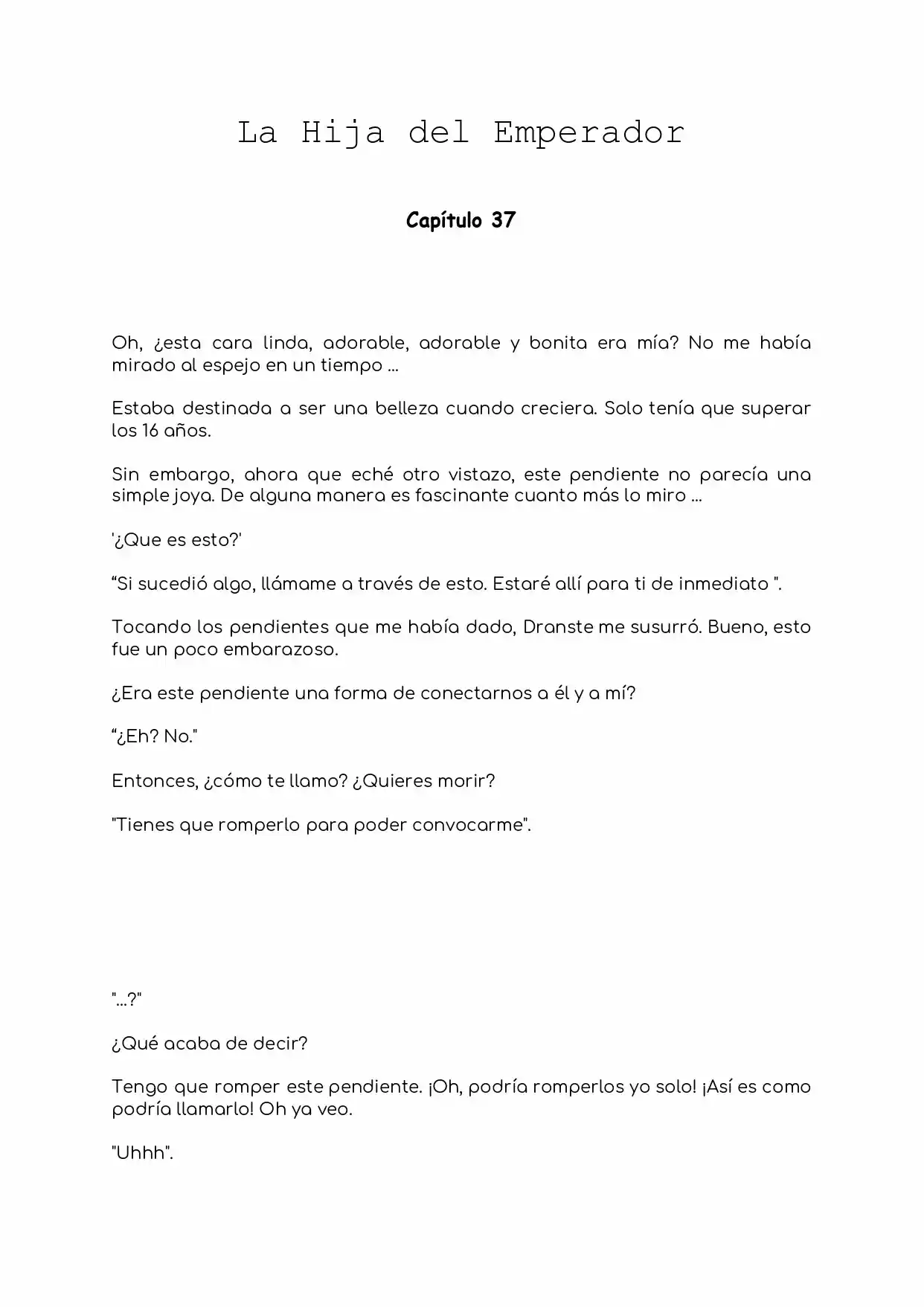 La Hija del Emperador

Capítulo 37

Oh, ¿esta cara linda, adorable, adorable y bonita era mía? No me había mirado al espejo en un tiempo ...

Estaba destinada a ser una belleza cuando creciera. Solo tenía que superar los 16 años.

Sin embargo, ahora que eché otro vistazo, este pendiente no parecía una simple joya. De alguna manera es fascinante cuanto más lo miro ...

'¿Que es esto?'

"Si sucedió algo, llámame a través de esto. Estaré allí para ti de inmediato ".

Tocando los pendientes que me había dado, Dranste me susurró. Bueno, esto fue un poco embarazoso.

¿Era este pendiente una forma de conectarnos a él y a mí?

"¿Eh? No."

Entonces, ¿cómo te llamo? ¿Quieres morir?

"Tienes que romperlo para poder convocarme".

"...?"

¿Qué acaba de decir?

Tengo que romper este pendiente. ¡Oh, podría romperlos yo solo! ¡Así es como podría llamarlo! Oh ya veo.

"Uhhh".